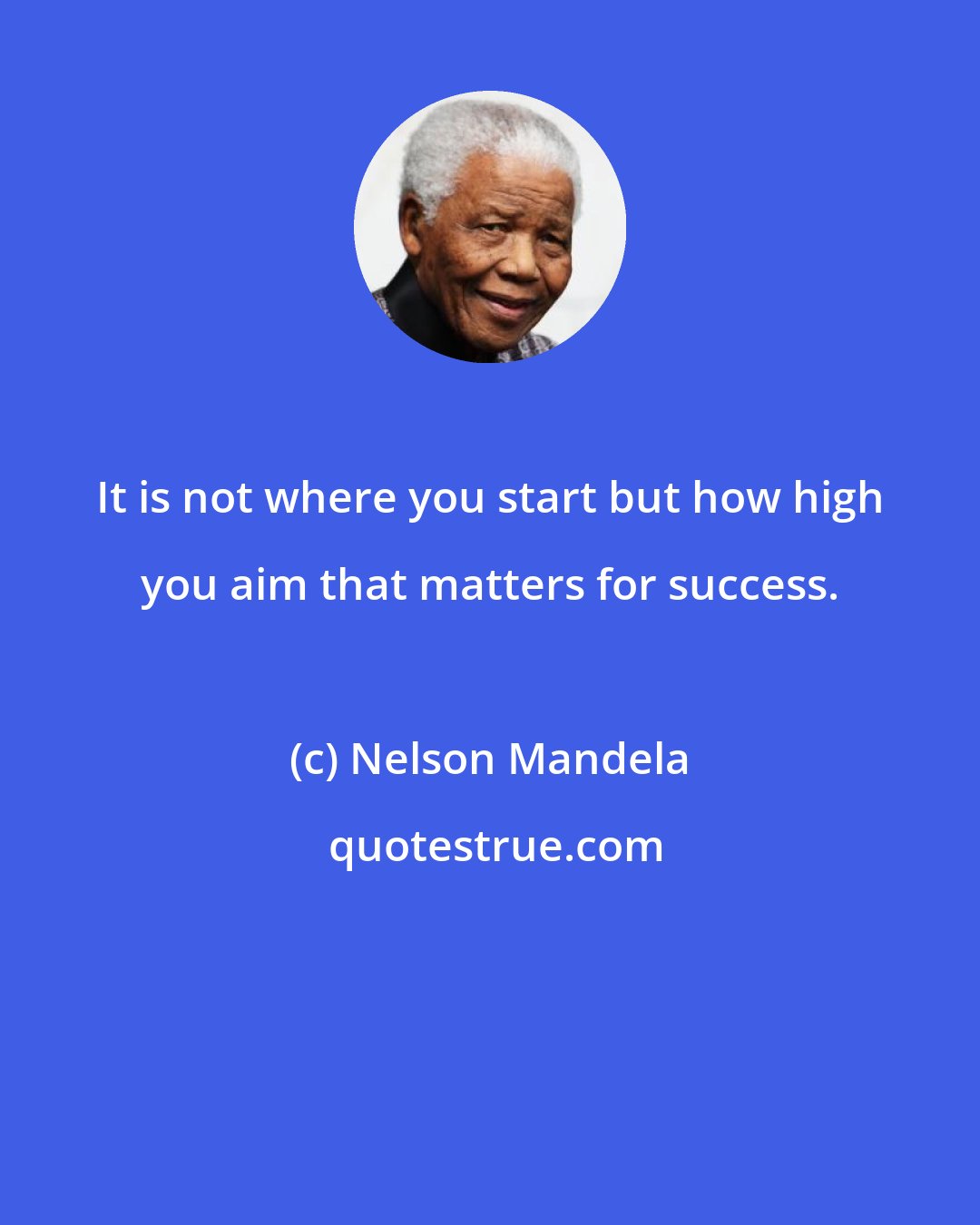 It is not where you start but how high you aim that matters for success.

(c) Nelson Mandela

quotestrue.com